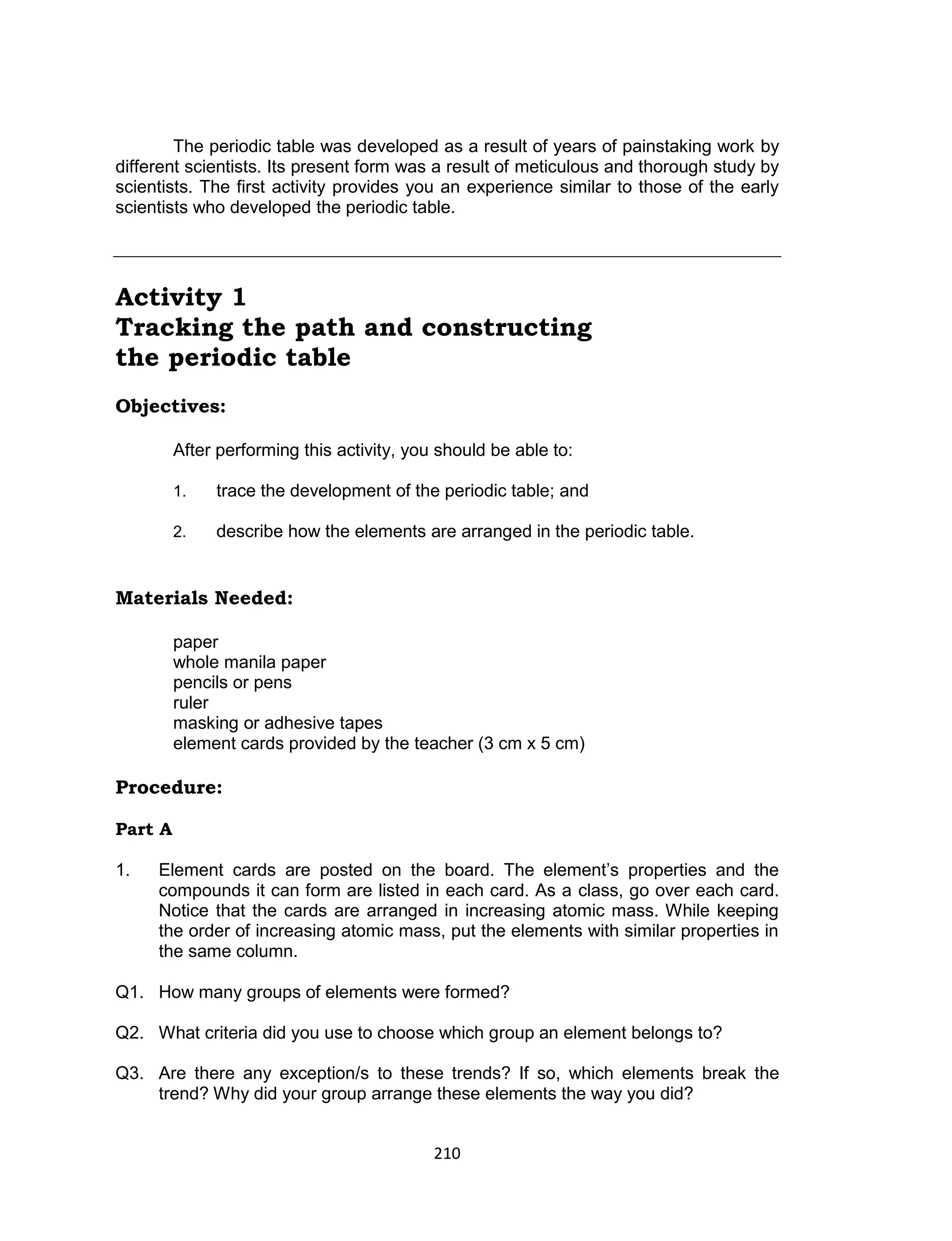 The periodic table was developed as a result of years of painstaking work by different scientists. Its present form was a result of meticulous and thorough study by scientists. The first activity provides you an experience similar to those of the early scientists who developed the periodic table.

Activity 1
Tracking the path and constructing the periodic table

Objectives:

After performing this activity, you should be able to:

1. trace the development of the periodic table; and

2. describe how the elements are arranged in the periodic table.

Materials Needed:

paper
whole manila paper
pencils or pens
ruler
masking or adhesive tapes
element cards provided by the teacher (3 cm x 5 cm)

Procedure:

Part A

1. Element cards are posted on the board. The element's properties and the compounds it can form are listed in each card. As a class, go over each card. Notice that the cards are arranged in increasing atomic mass. While keeping the order of increasing atomic mass, put the elements with similar properties in the same column.

Q1. How many groups of elements were formed?

Q2. What criteria did you use to choose which group an element belongs to?

Q3. Are there any exception/s to these trends? If so, which elements break the trend? Why did your group arrange these elements the way you did?

210